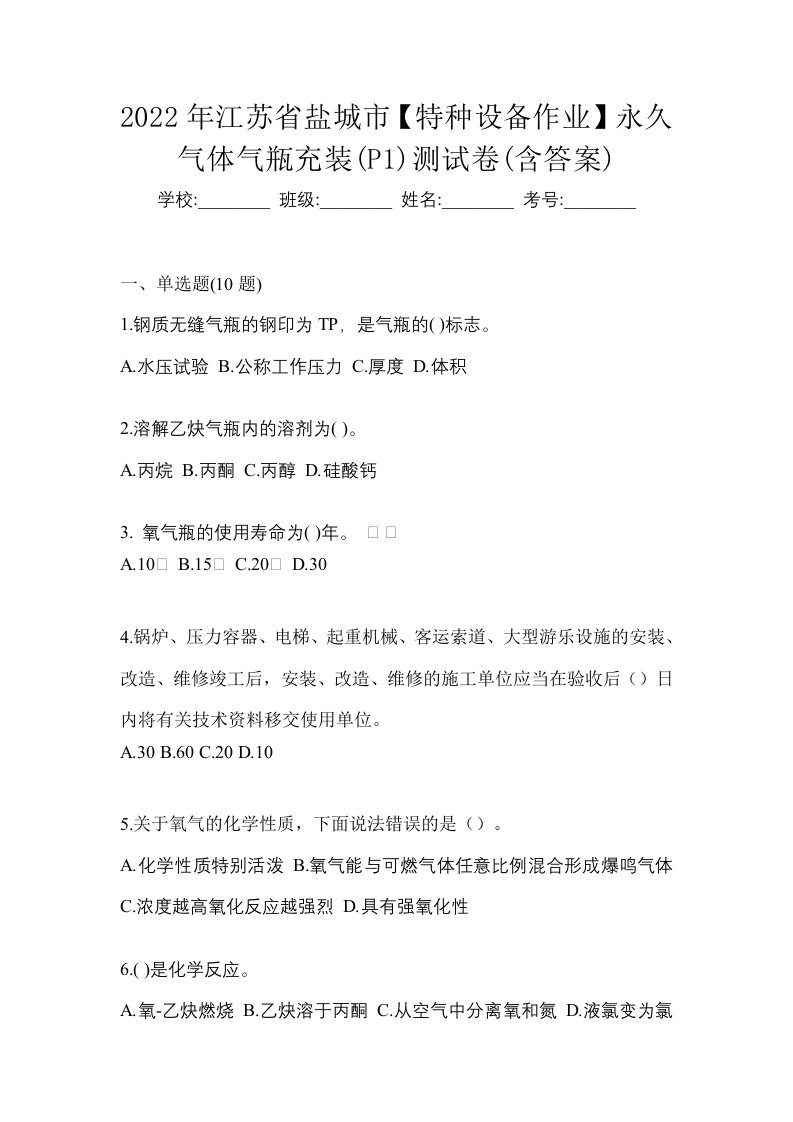 2022年江苏省盐城市【特种设备作业】永久气体气瓶充装(P1)测试卷(含答案)

学校:________ 班级:________ 姓名:________ 考号:________

一、单选题(10 题)

1.钢质无缝气瓶的钢印为 TP，是气瓶的( )标志。

A.水压试验 B.公称工作压力 C.厚度 D.体积

2.溶解乙炔气瓶内的溶剂为( )。

A.丙烷 B.丙酮 C.丙醇 D.硅酸钙

3. 氧气瓶的使用寿命为( )年。 □ □
A.10□ B.15□ C.20□ D.30

4.锅炉、压力容器、电梯、起重机械、客运索道、大型游乐设施的安装、改造、维修竣工后，安装、改造、维修的施工单位应当在验收后（）日内将有关技术资料移交使用单位。
A.30 B.60 C.20 D.10

5.关于氧气的化学性质，下面说法错误的是（）。

A.化学性质特别活泼 B.氧气能与可燃气体任意比例混合形成爆鸣气体 C.浓度越高氧化反应越强烈 D.具有强氧化性

6.( )是化学反应。

A.氧-乙炔燃烧 B.乙炔溶于丙酮 C.从空气中分离氧和氮 D.液氯变为氯